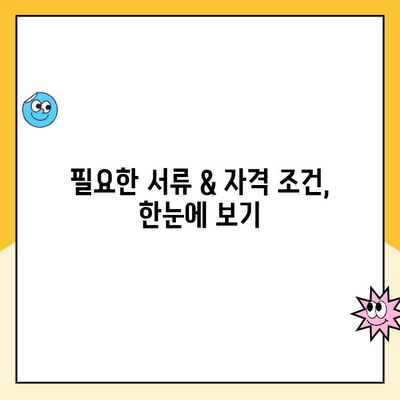 필요한 서류 & 자격 조건, 한눈에 보기